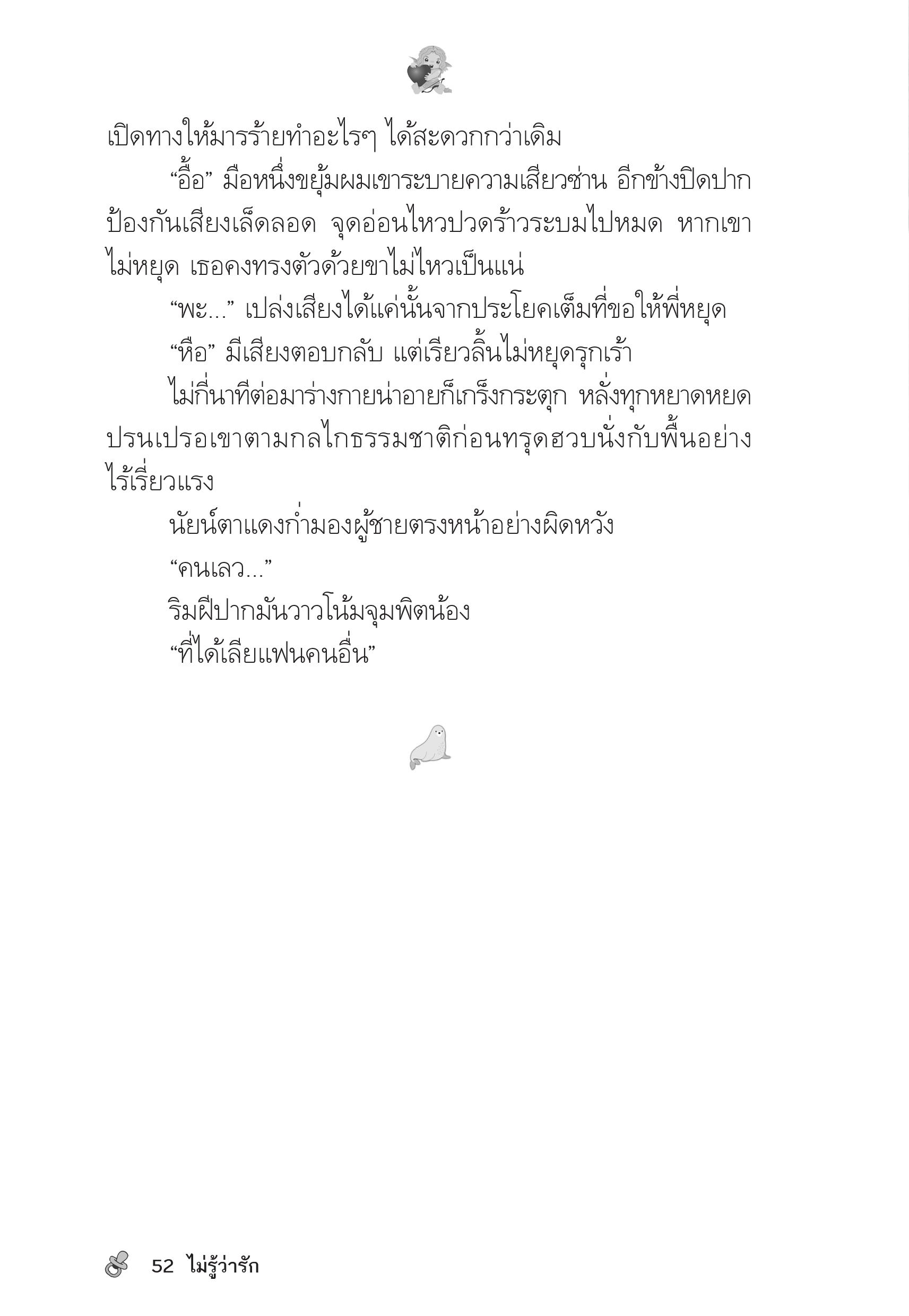 เปิดทางให้มารร้ายทำอะไรๆ ได้สะดวกกว่าเดิม

“อื้อ” มือหนึ่งขยุ้มผมเขาระบายความเสียวซ่าน อีกข้างปิดปากป้องกันเสียงเล็ดลอด จุดอ่อนไหวปวดร้าวระบมไปหมด หากเขาไม่หยุด เธอคงทรงตัวด้วยขาไม่ไหวเป็นแน่

“พะ...” เปล่งเสียงได้แค่นั้นจากประโยคเต็มที่ขอให้พี่หยุด

“หือ” มีเสียงตอบกลับ แต่เรียวลิ้นไม่หยุดรุกเร้า

ไม่กี่นาทีต่อมาร่างกายน่าอายก็เกร็งกระตุก หลั่งทุกหยาดหยดปรนเปรอเขาตามกลไกธรรมชาติก่อนทรุดฮวบนั่งกับพื้นอย่างไร้เรี่ยวแรง

นัยน์ตาแดงก่ำมองผู้ชายตรงหน้าอย่างผิดหวัง

“คนเลว...”

ริมฝีปากมันวาวโน้มจุมพิตน้อง

“ที่ได้เลียแฟนคนอื่น”

52 ไม่รู้ว่ารัก